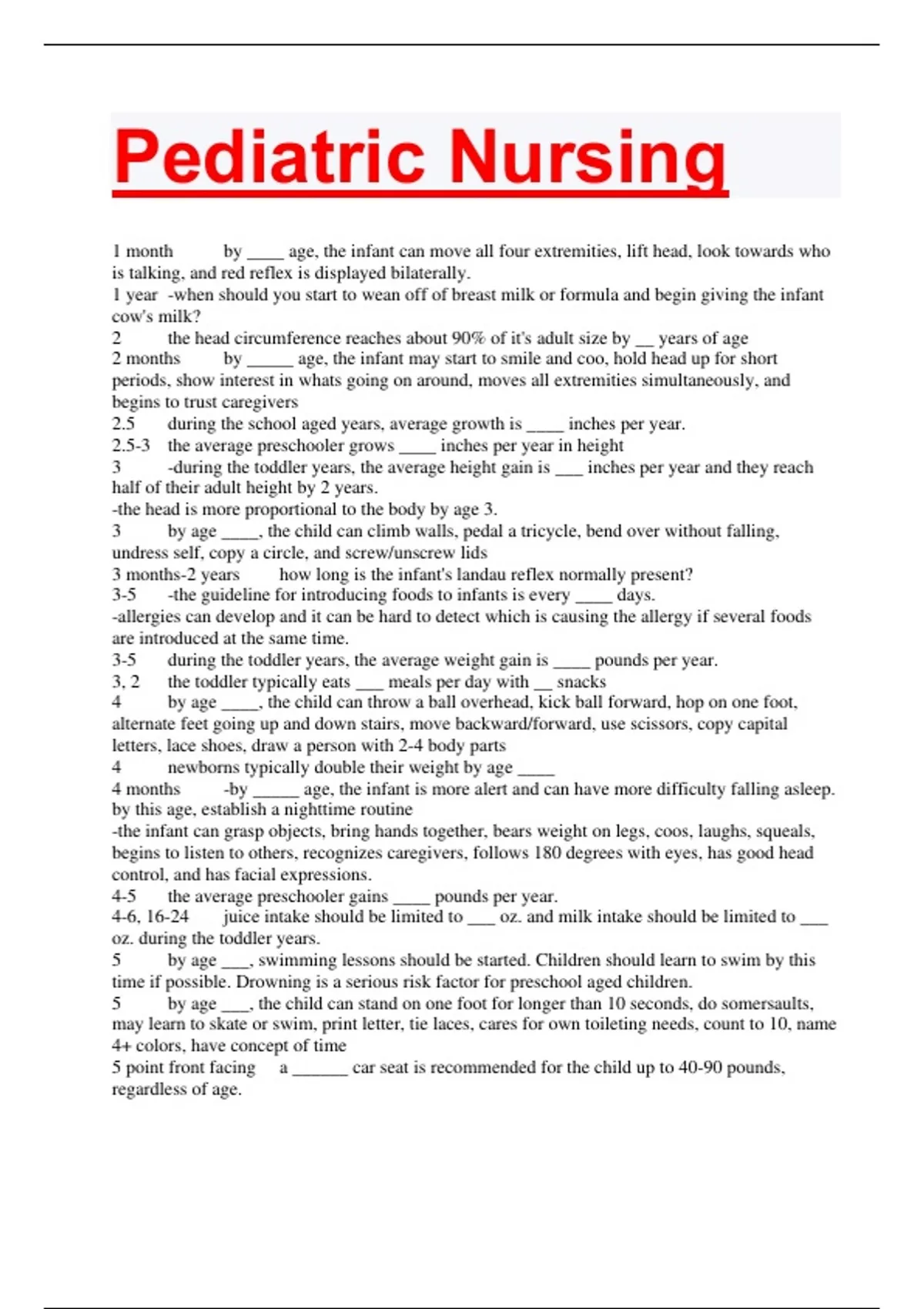 Pediatric Nursing

1 month by ____ age, the infant can move all four extremities, lift head, look towards who is talking, and red reflex is displayed bilaterally.
1 year -when should you start to wean off of breast milk or formula and begin giving the infant cow's milk?
2 the head circumference reaches about 90% of it's adult size by __ years of age
2 months by _____ age, the infant may start to smile and coo, hold head up for short periods, show interest in whats going on around, moves all extremities simultaneously, and begins to trust caregivers
2.5 during the school aged years, average growth is ____ inches per year.
2.5-3 the average preschooler grows ____ inches per year in height
3 -during the toddler years, the average height gain is ___ inches per year and they reach half of their adult height by 2 years.
-the head is more proportional to the body by age 3.
3 by age ____, the child can climb walls, pedal a tricycle, bend over without falling, undress self, copy a circle, and screw/unscrew lids
3 months-2 years how long is the infant's landau reflex normally present?
3-5 -the guideline for introducing foods to infants is every ____ days.
-allergies can develop and it can be hard to detect which is causing the allergy if several foods are introduced at the same time.
3-5 during the toddler years, the average weight gain is ____ pounds per year.
3, 2 the toddler typically eats ___ meals per day with __ snacks
4 by age ____, the child can throw a ball overhead, kick ball forward, hop on one foot, alternate feet going up and down stairs, move backward/forward, use scissors, copy capital letters, lace shoes, draw a person with 2-4 body parts
4 newborns typically double their weight by age ____
4 months -by _____ age, the infant is more alert and can have more difficulty falling asleep. by this age, establish a nighttime routine
-the infant can grasp objects, bring hands together, bears weight on legs, coos, laughs, squeals, begins to listen to others, recognizes caregivers, follows 180 degrees with eyes, has good head control, and has facial expressions.
4-5 the average preschooler gains ____ pounds per year.
4-6, 16-24 juice intake should be limited to ___ oz. and milk intake should be limited to ___ oz. during the toddler years.
5 by age ___, swimming lessons should be started. Children should learn to swim by this time if possible. Drowning is a serious risk factor for preschool aged children.
5 by age ___, the child can stand on one foot for longer than 10 seconds, do somersaults, may learn to skate or swim, print letter, tie laces, cares for own toileting needs, count to 10, name 4+ colors, have concept of time
5 point front facing a ______ car seat is recommended for the child up to 40-90 pounds, regardless of age.